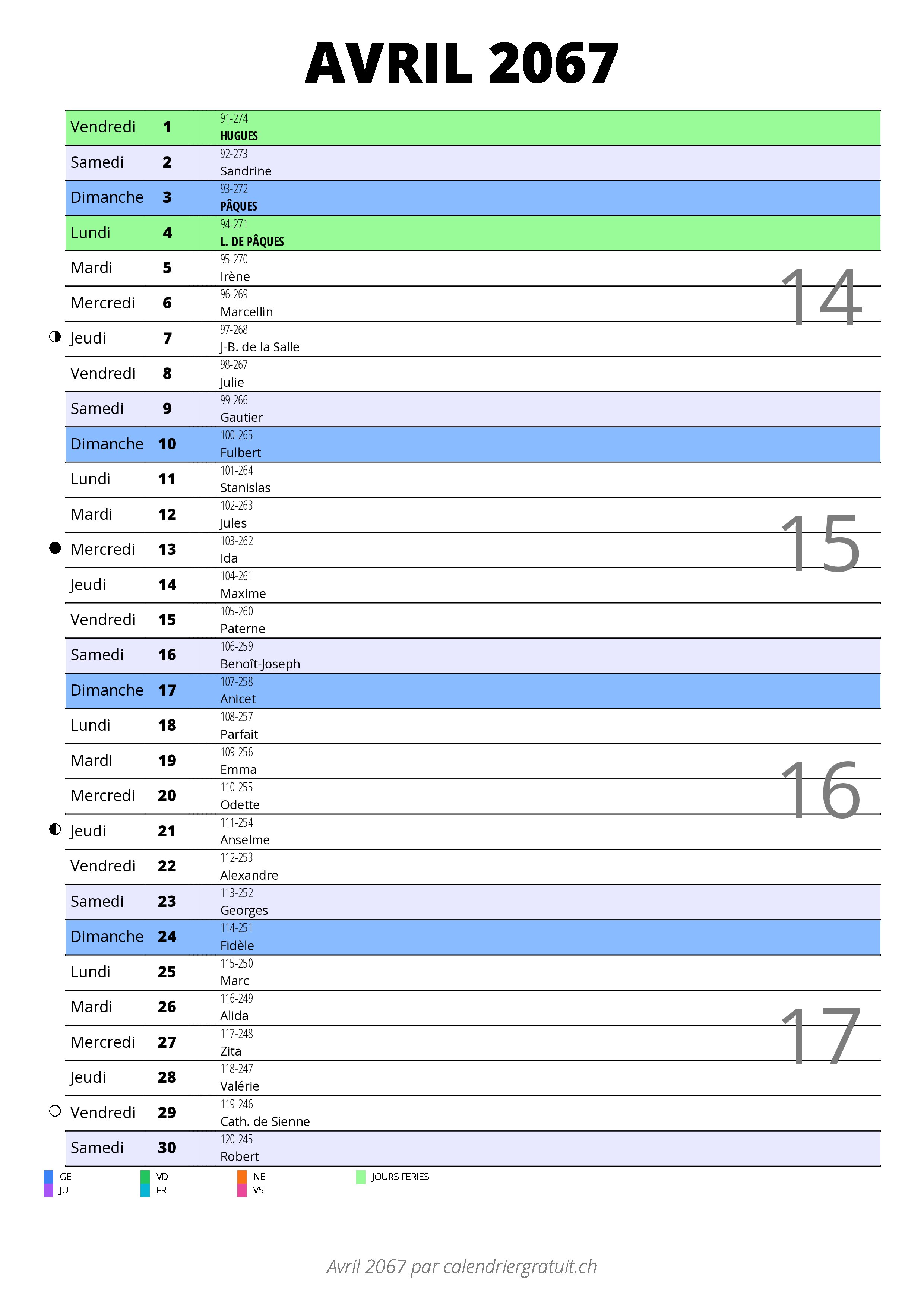 AVRIL 2067

| | | |
|---|---|---|
| Vendredi | 1 | 91-274 HUGUES |
| Samedi | 2 | 92-273 Sandrine |
| Dimanche | 3 | 93-272 PÂQUES |
| Lundi | 4 | 94-271 L. DE PÂQUES |
| Mardi | 5 | 95-270 Irène |
| Mercredi | 6 | 96-269 Marcellin |
| Jeudi | 7 | 97-268 J-B. de la Salle |
| Vendredi | 8 | 98-267 Julie |
| Samedi | 9 | 99-266 Gautier |
| Dimanche | 10 | 100-265 Fulbert |
| Lundi | 11 | 101-264 Stanislas |
| Mardi | 12 | 102-263 Jules |
| Mercredi | 13 | 103-262 Ida |
| Jeudi | 14 | 104-261 Maxime |
| Vendredi | 15 | 105-260 Paterne |
| Samedi | 16 | 106-259 Benoît-Joseph |
| Dimanche | 17 | 107-258 Anicet |
| Lundi | 18 | 108-257 Parfait |
| Mardi | 19 | 109-256 Emma |
| Mercredi | 20 | 110-255 Odette |
| Jeudi | 21 | 111-254 Anselme |
| Vendredi | 22 | 112-253 Alexandre |
| Samedi | 23 | 113-252 Georges |
| Dimanche | 24 | 114-251 Fidèle |
| Lundi | 25 | 115-250 Marc |
| Mardi | 26 | 116-249 Alida |
| Mercredi | 27 | 117-248 Zita |
| Jeudi | 28 | 118-247 Valérie |
| Vendredi | 29 | 119-246 Cath. de Sienne |
| Samedi | 30 | 120-245 Robert |

14
15
16
17

GE
JU
VD
FR
NE
VS
JOURS FERIES

Avril 2067 par calendriergratuit.ch